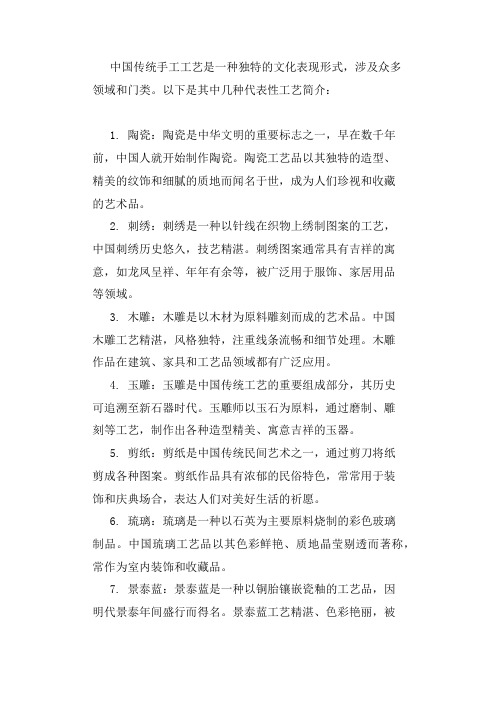 中国传统手工工艺是一种独特的文化表现形式，涉及众多领域和门类。以下是其中几种代表性工艺简介：

1. 陶瓷：陶瓷是中华文明的重要标志之一，早在数千年前，中国人就开始制作陶瓷。陶瓷工艺品以其独特的造型、精美的纹饰和细腻的质地而闻名于世，成为人们珍视和收藏的艺术品。

2. 刺绣：刺绣是一种以针线在织物上绣制图案的工艺，中国刺绣历史悠久，技艺精湛。刺绣图案通常具有吉祥的寓意，如龙凤呈祥、年年有余等，被广泛用于服饰、家居用品等领域。

3. 木雕：木雕是以木材为原料雕刻而成的艺术品。中国木雕工艺精湛，风格独特，注重线条流畅和细节处理。木雕作品在建筑、家具和工艺品领域都有广泛应用。

4. 玉雕：玉雕是中国传统工艺的重要组成部分，其历史可追溯至新石器时代。玉雕师以玉石为原料，通过磨制、雕刻等工艺，制作出各种造型精美、寓意吉祥的玉器。

5. 剪纸：剪纸是中国传统民间艺术之一，通过剪刀将纸剪成各种图案。剪纸作品具有浓郁的民俗特色，常常用于装饰和庆典场合，表达人们对美好生活的祈愿。

6. 琉璃：琉璃是一种以石英为主要原料烧制的彩色玻璃制品。中国琉璃工艺品以其色彩鲜艳、质地晶莹剔透而著称，常作为室内装饰和收藏品。

7. 景泰蓝：景泰蓝是一种以铜胎镶嵌瓷釉的工艺品，因明代景泰年间盛行而得名。景泰蓝工艺精湛、色彩艳丽，被